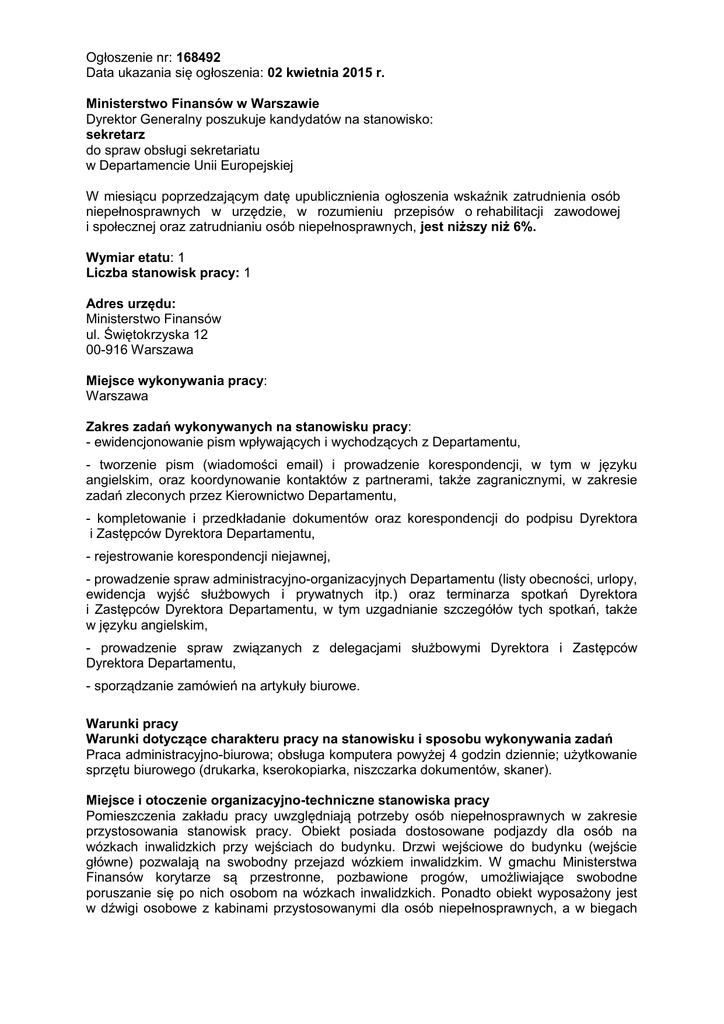 Ogłoszenie nr: 168492
Data ukazania się ogłoszenia: 02 kwietnia 2015 r.

Ministerstwo Finansów w Warszawie
Dyrektor Generalny poszukuje kandydatów na stanowisko:
sekretarz
do spraw obsługi sekretariatu
w Departamencie Unii Europejskiej

W miesiącu poprzedzającym datę upublicznienia ogłoszenia wskaźnik zatrudnienia osób niepełnosprawnych w urzędzie, w rozumieniu przepisów o rehabilitacji zawodowej i społecznej oraz zatrudnianiu osób niepełnosprawnych, jest niższy niż 6%.

Wymiar etatu: 1
Liczba stanowisk pracy: 1

Adres urzędu:
Ministerstwo Finansów
ul. Świętokrzyska 12
00-916 Warszawa

Miejsce wykonywania pracy:
Warszawa

Zakres zadań wykonywanych na stanowisku pracy:
- ewidencjonowanie pism wpływających i wychodzących z Departamentu,

- tworzenie pism (wiadomości email) i prowadzenie korespondencji, w tym w języku angielskim, oraz koordynowanie kontaktów z partnerami, także zagranicznymi, w zakresie zadań zleconych przez Kierownictwo Departamentu,

- kompletowanie i przedkładanie dokumentów oraz korespondencji do podpisu Dyrektora i Zastępców Dyrektora Departamentu,

- rejestrowanie korespondencji niejawnej,

- prowadzenie spraw administracyjno-organizacyjnych Departamentu (listy obecności, urlopy, ewidencja wyjść służbowych i prywatnych itp.) oraz terminarza spotkań Dyrektora i Zastępców Dyrektora Departamentu, w tym uzgadnianie szczegółów tych spotkań, także w języku angielskim,

- prowadzenie spraw związanych z delegacjami służbowymi Dyrektora i Zastępców Dyrektora Departamentu,

- sporządzanie zamówień na artykuły biurowe.

Warunki pracy
Warunki dotyczące charakteru pracy na stanowisku i sposobu wykonywania zadań
Praca administracyjno-biurowa; obsługa komputera powyżej 4 godzin dziennie; użytkowanie sprzętu biurowego (drukarka, kserokopiarka, niszczarka dokumentów, skaner).

Miejsce i otoczenie organizacyjno-techniczne stanowiska pracy
Pomieszczenia zakładu pracy uwzględniają potrzeby osób niepełnosprawnych w zakresie przystosowania stanowisk pracy. Obiekt posiada dostosowane podjazdy dla osób na wózkach inwalidzkich przy wejściach do budynku. Drzwi wejściowe do budynku (wejście główne) pozwalają na swobodny przejazd wózkiem inwalidzkim. W gmachu Ministerstwa Finansów korytarze są przestronne, pozbawione progów, umożliwiające swobodne poruszanie się po nich osobom na wózkach inwalidzkich. Ponadto obiekt wyposażony jest w dźwigi osobowe z kabinami przystosowanymi dla osób niepełnosprawnych, a w biegach